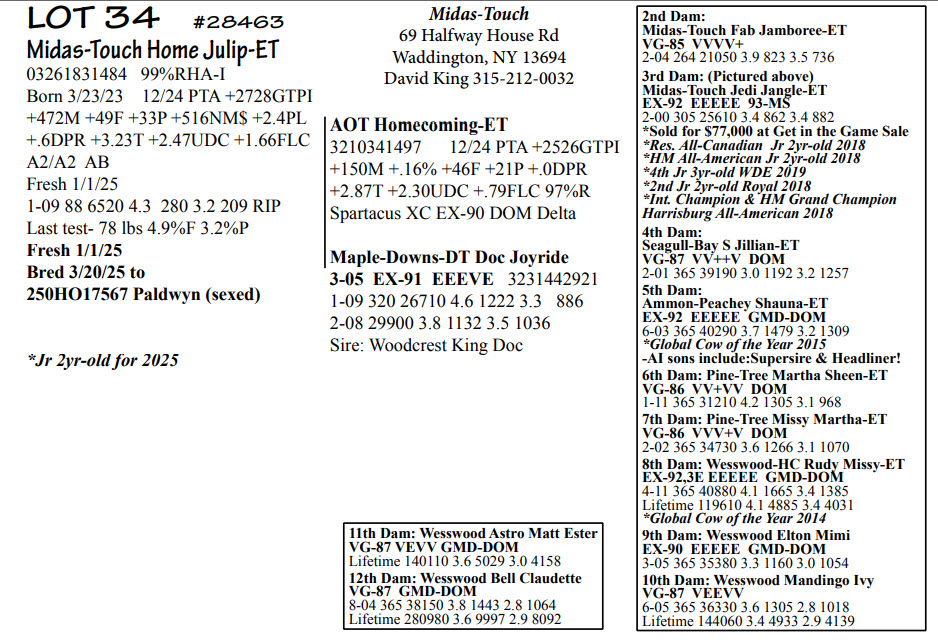 LOT 34 #28463
Midas-Touch Home Julip-ET
03261831484 99%RHA-I
Born 3/23/23 12/24 PTA +2728GTPI
+472M +49F +33P +516NM$ +2.4PL
+.6DPR +3.23T +2.47UDC +1.66FLC
A2/A2 AB
Fresh 1/1/25
1-09 88 6520 4.3 280 3.2 209 RIP
Last test- 78 lbs 4.9%F 3.2%P
Fresh 1/1/25
Bred 3/20/25 to
250HO17567 Paldwyn (sexed)

*Jr 2yr-old for 2025

Midas-Touch
69 Halfway House Rd
Waddington, NY 13694
David King 315-212-0032

AOT Homecoming-ET
3210341497 12/24 PTA +2526GTPI
+150M +.16% +46F +21P +.0DPR
+2.87T +2.30UDC +.79FLC 97%R
Spartacus XC EX-90 DOM Delta

Maple-Downs-DT Doc Joyride
3-05 EX-91 EEEVE 3231442921
1-09 320 26710 4.6 1222 3.3 886
2-08 29900 3.8 1132 3.5 1036
Sire: Woodcrest King Doc

11th Dam: Wesswood Astro Matt Ester
VG-87 VEVV GMD-DOM
Lifetime 140110 3.6 5029 3.0 4158
12th Dam: Wesswood Bell Claudette
VG-87 GMD-DOM
8-04 365 38150 3.8 1443 2.8 1064
Lifetime 280980 3.6 9997 2.9 8092

2nd Dam:
Midas-Touch Fab Jamboree-ET
VG-85 VVVV+
2-04 264 21050 3.9 823 3.5 736
3rd Dam: (Pictured above)
Midas-Touch Jedi Jangle-ET
EX-92 EEEEE 93-MS
2-00 305 25610 3.4 862 3.4 882
*Sold for $77,000 at Get in the Game Sale
*Res. All-Canadian Jr 2yr-old 2018
*HM All-American Jr 2yr-old 2018
*4th Jr 3yr-old WDE 2019
*2nd Jr 2yr-old Royal 2018
*Int. Champion & HM Grand Champion
Harrisburg All-American 2018
4th Dam:
Seagull-Bay S Jillian-ET
VG-87 VV++V DOM
2-01 365 39190 3.0 1192 3.2 1257
5th Dam:
Ammon-Peachey Shauna-ET
EX-92 EEEEE GMD-DOM
6-03 365 40290 3.7 1479 3.2 1309
*Global Cow of the Year 2015
-AI sons include:Supersire & Headliner!
6th Dam: Pine-Tree Martha Sheen-ET
VG-86 VV+VV DOM
1-11 365 31210 4.2 1305 3.1 968
7th Dam: Pine-Tree Missy Martha-ET
VG-86 VVV+V DOM
2-02 365 34730 3.6 1266 3.1 1070
8th Dam: Wesswood-HC Rudy Missy-ET
EX-92,3E EEEEE GMD-DOM
4-11 365 40880 4.1 1665 3.4 1385
Lifetime 119610 4.1 4885 3.4 4031
*Global Cow of the Year 2014
9th Dam: Wesswood Elton Mimi
EX-90 EEEEE GMD-DOM
3-05 365 35380 3.3 1160 3.0 1054
10th Dam: Wesswood Mandingo Ivy
VG-87 VEEVV
6-05 365 36330 3.6 1305 2.8 1018
Lifetime 144060 3.4 4933 2.9 4139